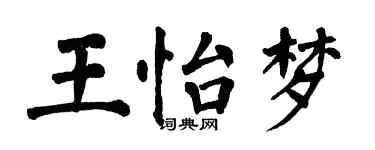 王怡梦

词典网